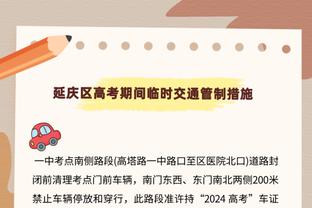 延庆区高考期间临时交通管制措施

一中考点南侧路段(高塔路一中路口至区医院北口)道路封闭前清理考点门前车辆，南门东西、东门南北两侧200米禁止车辆停放和穿行，此路段准许持“2024 高考”车证